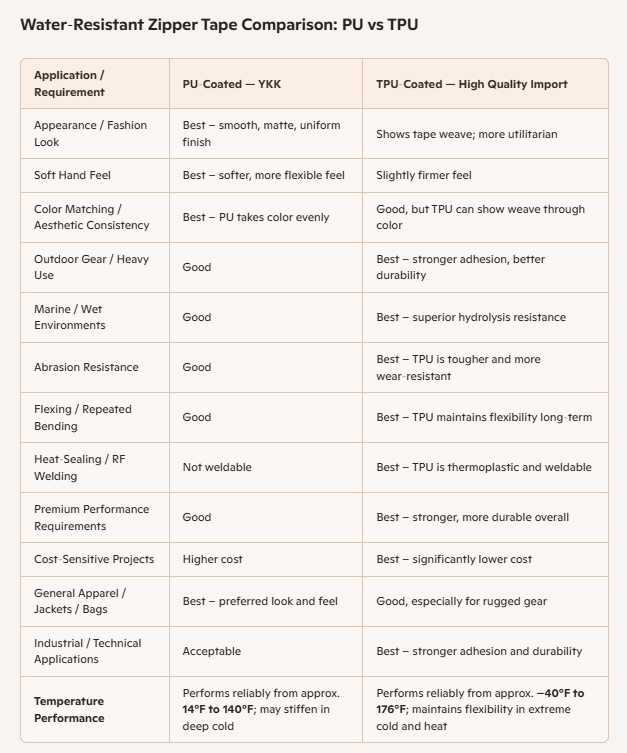 Water-Resistant Zipper Tape Comparison: PU vs TPU

| Application / Requirement | PU-Coated — YKK | TPU-Coated — High Quality Import |
|---|---|---|
| Appearance / Fashion Look | Best – smooth, matte, uniform finish | Shows tape weave; more utilitarian |
| Soft Hand Feel | Best – softer, more flexible feel | Slightly firmer feel |
| Color Matching / Aesthetic Consistency | Best – PU takes color evenly | Good, but TPU can show weave through color |
| Outdoor Gear / Heavy Use | Good | Best – stronger adhesion, better durability |
| Marine / Wet Environments | Good | Best – superior hydrolysis resistance |
| Abrasion Resistance | Good | Best – TPU is tougher and more wear-resistant |
| Flexing / Repeated Bending | Good | Best – TPU maintains flexibility long-term |
| Heat-Sealing / RF Welding | Not weldable | Best – TPU is thermoplastic and weldable |
| Premium Performance Requirements | Good | Best – stronger, more durable overall |
| Cost-Sensitive Projects | Higher cost | Best – significantly lower cost |
| General Apparel / Jackets / Bags | Best – preferred look and feel | Good, especially for rugged gear |
| Industrial / Technical Applications | Acceptable | Best – stronger adhesion and durability |
| Temperature Performance | Performs reliably from approx. 14°F to 140°F; may stiffen in deep cold | Performs reliably from approx. –40°F to 176°F; maintains flexibility in extreme cold and heat |